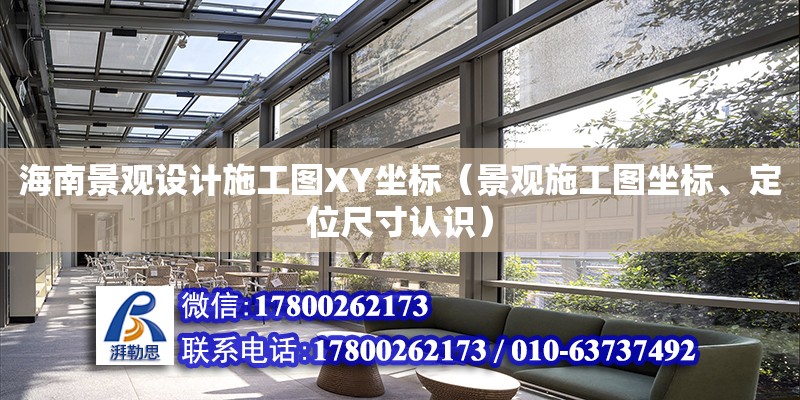 海南景观设计施工图XY坐标（景观施工图坐标、定位尺寸认识）

湃勒思

微信:17800262173

联系电话:17800262173 / 010-63737492